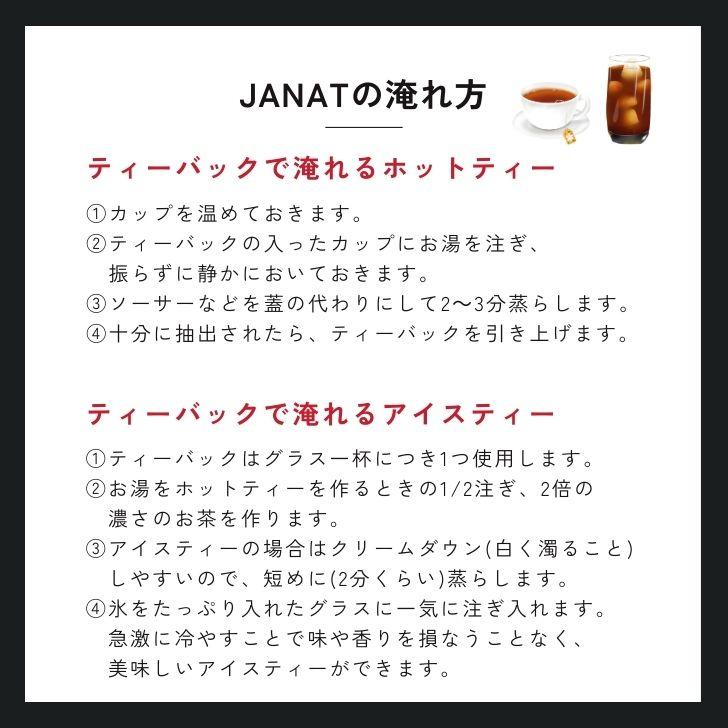 JANATの淹れ方

ティーバックで淹れるホットティー

①カップを温めておきます。
②ティーバックの入ったカップにお湯を注ぎ、振らずに静かにおいておきます。
③ソーサーなどを蓋の代わりにして2〜3分蒸らします。
④十分に抽出されたら、ティーバックを引き上げます。

ティーバックで淹れるアイスティー

①ティーバックはグラス一杯につき1つ使用します。
②お湯をホットティーを作るときの1/2注ぎ、2倍の濃さのお茶を作ります。
③アイスティーの場合はクリームダウン(白く濁ること)しやすいので、短めに(2分くらい)蒸らします。
④氷をたっぷり入れたグラスに一気に注ぎ入れます。急激に冷やすことで味や香りを損なうことなく、美味しいアイスティーができます。